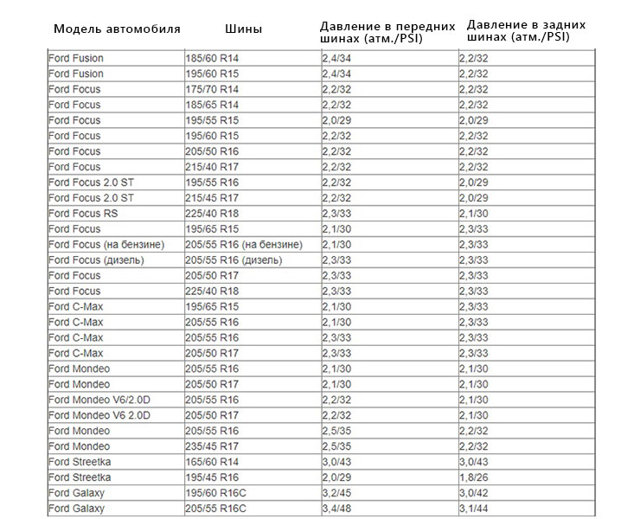 | Модель автомобиля | Шины | Давление в передних шинах (атм./PSI) | Давление в задних шинах (атм./PSI) |
|---|---|---|---|
| Ford Fusion | 185/60 R14 | 2,4/34 | 2,2/32 |
| Ford Fusion | 195/60 R15 | 2,4/34 | 2,2/32 |
| Ford Focus | 175/70 R14 | 2,2/32 | 2,2/32 |
| Ford Focus | 185/65 R14 | 2,2/32 | 2,2/32 |
| Ford Focus | 195/55 R15 | 2,0/29 | 2,0/29 |
| Ford Focus | 195/60 R15 | 2,2/32 | 2,2/32 |
| Ford Focus | 205/50 R16 | 2,2/32 | 2,2/32 |
| Ford Focus | 215/40 R17 | 2,2/32 | 2,2/32 |
| Ford Focus 2.0 ST | 195/55 R16 | 2,2/32 | 2,0/29 |
| Ford Focus 2.0 ST | 215/45 R17 | 2,2/32 | 2,0/29 |
| Ford Focus RS | 225/40 R18 | 2,3/33 | 2,1/30 |
| Ford Focus | 195/65 R15 | 2,1/30 | 2,3/33 |
| Ford Focus (на бензине) | 205/55 R16 (на бензине) | 2,1/30 | 2,3/33 |
| Ford Focus (дизель) | 205/55 R16 (дизель) | 2,3/33 | 2,3/33 |
| Ford Focus | 205/50 R17 | 2,3/33 | 2,3/33 |
| Ford Focus | 225/40 R18 | 2,3/33 | 2,3/33 |
| Ford C-Max | 195/65 R15 | 2,1/30 | 2,3/33 |
| Ford C-Max | 205/55 R16 | 2,1/30 | 2,3/33 |
| Ford C-Max | 205/55 R16 | 2,3/33 | 2,3/33 |
| Ford C-Max | 205/50 R17 | 2,3/33 | 2,3/33 |
| Ford Mondeo | 205/55 R16 | 2,1/30 | 2,1/30 |
| Ford Mondeo | 205/50 R17 | 2,1/30 | 2,1/30 |
| Ford Mondeo V6/2.0D | 205/55 R16 | 2,2/32 | 2,1/30 |
| Ford Mondeo V6 2.0D | 205/50 R17 | 2,2/32 | 2,1/30 |
| Ford Mondeo | 205/55 R16 | 2,5/35 | 2,2/32 |
| Ford Mondeo | 235/45 R17 | 2,5/35 | 2,2/32 |
| Ford Streetka | 165/60 R14 | 3,0/43 | 3,0/43 |
| Ford Streetka | 195/45 R16 | 2,0/29 | 1,8/26 |
| Ford Galaxy | 195/60 R16C | 3,2/45 | 3,0/42 |
| Ford Galaxy | 205/55 R16C | 3,4/48 | 3,1/44 |